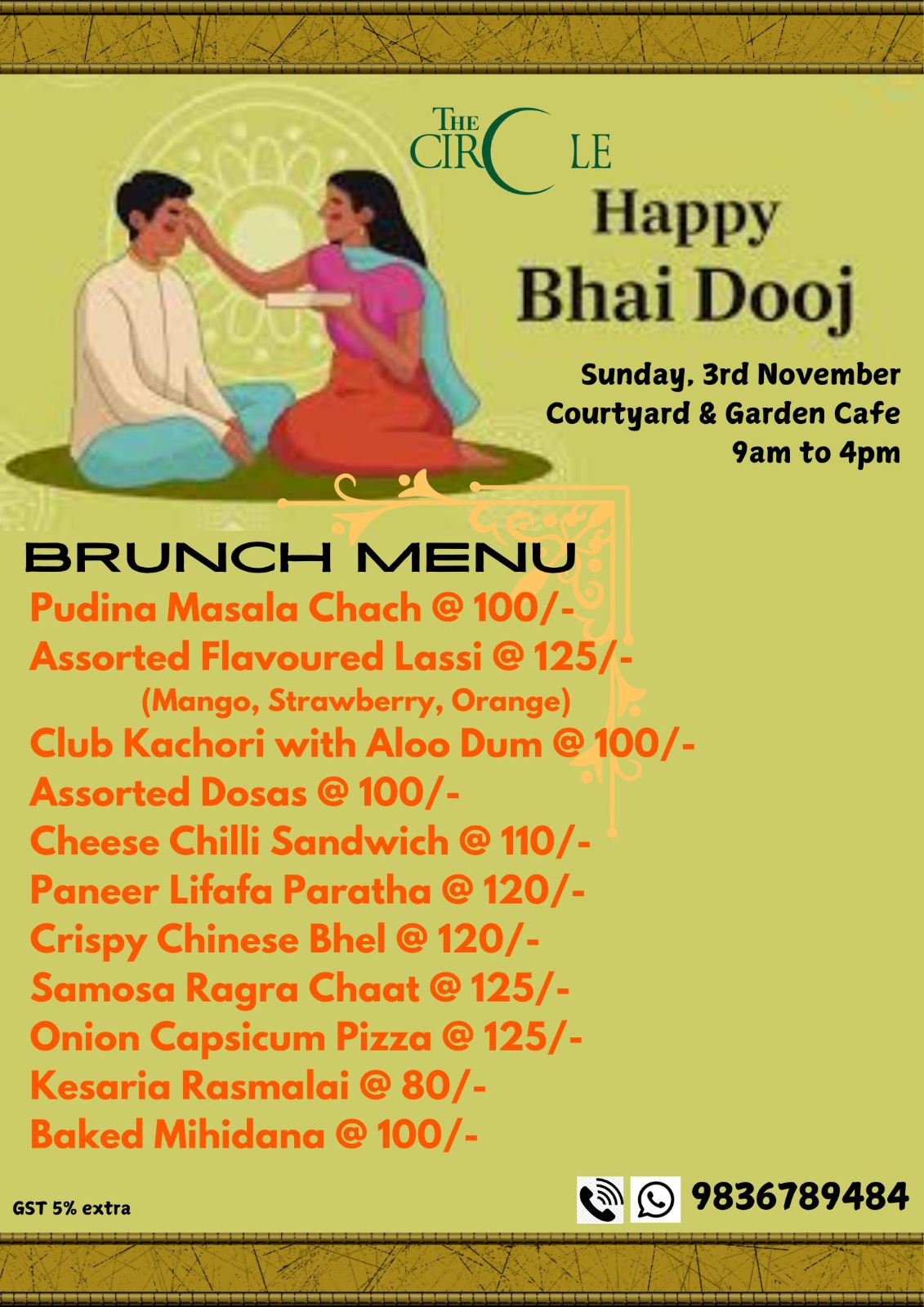 THE CIRCLE

Happy Bhai Dooj

Sunday, 3rd November
Courtyard & Garden Cafe
9am to 4pm

BRUNCH MENU
Pudina Masala Chach @ 100/-
Assorted Flavoured Lassi @ 125/-
(Mango, Strawberry, Orange)
Club Kachori with Aloo Dum @ 100/-
Assorted Dosas @ 100/-
Cheese Chilli Sandwich @ 110/-
Paneer Lifafa Paratha @ 120/-
Crispy Chinese Bhel @ 120/-
Samosa Ragra Chaat @ 125/-
Onion Capsicum Pizza @ 125/-
Kesaria Rasmalai @ 80/-
Baked Mihidana @ 100/-

GST 5% extra

9836789484